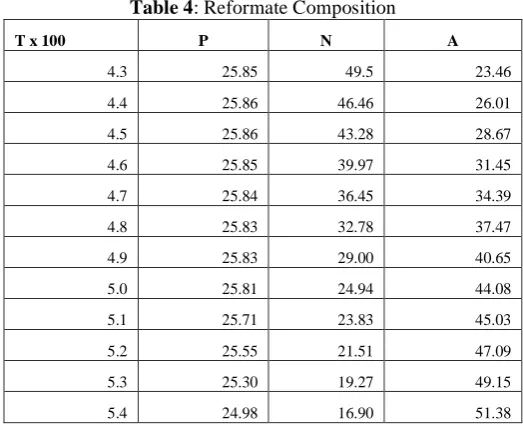 Table 4: Reformate Composition

| T x 100 | P | N | A |
|---|---|---|---|
| 4.3 | 25.85 | 49.5 | 23.46 |
| 4.4 | 25.86 | 46.46 | 26.01 |
| 4.5 | 25.86 | 43.28 | 28.67 |
| 4.6 | 25.85 | 39.97 | 31.45 |
| 4.7 | 25.84 | 36.45 | 34.39 |
| 4.8 | 25.83 | 32.78 | 37.47 |
| 4.9 | 25.83 | 29.00 | 40.65 |
| 5.0 | 25.81 | 24.94 | 44.08 |
| 5.1 | 25.71 | 23.83 | 45.03 |
| 5.2 | 25.55 | 21.51 | 47.09 |
| 5.3 | 25.30 | 19.27 | 49.15 |
| 5.4 | 24.98 | 16.90 | 51.38 |